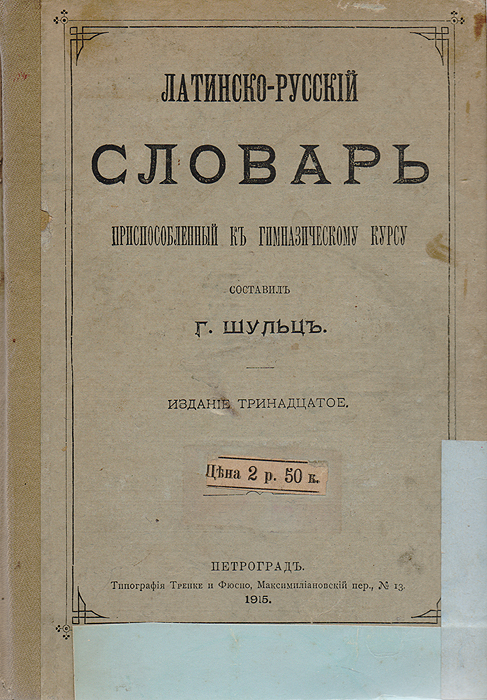 ЛАТИНСКО-РУССКІЙ

СЛОВАРЬ

ПРИСПОСОБЛЕННЫЙ КЪ ГИМНАЗИЧЕСКОМУ КУРСУ

СОСТАВИЛЪ

Г. ШУЛЬЦЪ.

ИЗДАНІЕ ТРИНАДЦАТОЕ.

Цѣна 2 р. 50 к.

ПЕТРОГРАДЪ.
Типографія Тренке и Фюсно, Максимиліановскій пер., № 13.
1915.